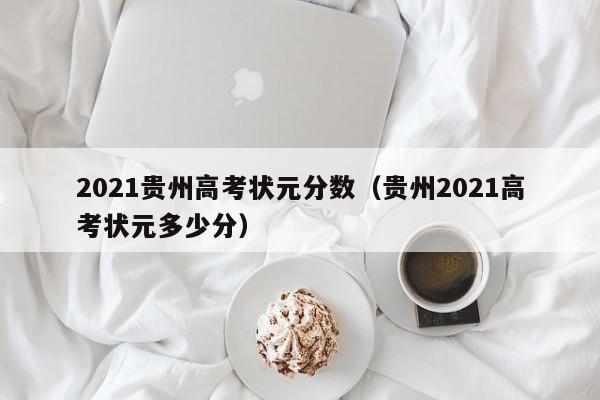 2021贵州高考状元分数（贵州2021高考状元多少分）